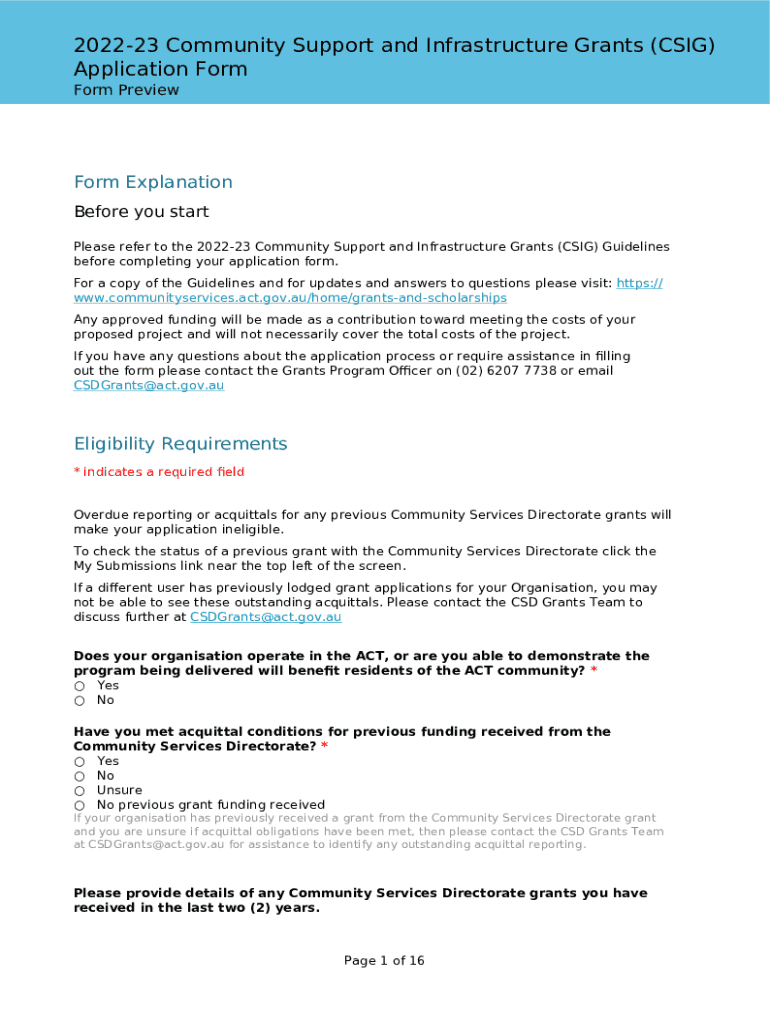 2022-23 Community Support and Infrastructure Grants (CSIG) Application Form
Form Preview

Form Explanation

Before you start

Please refer to the 2022-23 Community Support and Infrastructure Grants (CSIG) Guidelines before completing your application form.

For a copy of the Guidelines and for updates and answers to questions please visit: https://www.communityservices.act.gov.au/home/grants-and-scholarships

Any approved funding will be made as a contribution toward meeting the costs of your proposed project and will not necessarily cover the total costs of the project.

If you have any questions about the application process or require assistance in filling out the form please contact the Grants Program Officer on (02) 6207 7738 or email CSDGrants@act.gov.au

Eligibility Requirements

* indicates a required field

Overdue reporting or acquittals for any previous Community Services Directorate grants will make your application ineligible.

To check the status of a previous grant with the Community Services Directorate click the My Submissions link near the top left of the screen.

If a different user has previously lodged grant applications for your Organisation, you may not be able to see these outstanding acquittals. Please contact the CSD Grants Team to discuss further at CSDGrants@act.gov.au

Does your organisation operate in the ACT, or are you able to demonstrate the program being delivered will benefit residents of the ACT community? *
○ Yes
○ No

Have you met acquittal conditions for previous funding received from the Community Services Directorate? *
○ Yes
○ No
○ Unsure
○ No previous grant funding received
If your organisation has previously received a grant from the Community Services Directorate grant and you are unsure if acquittal obligations have been met, then please contact the CSD Grants Team at CSDGrants@act.gov.au for assistance to identify any outstanding acquittal reporting.

Please provide details of any Community Services Directorate grants you have received in the last two (2) years.

Page 1 of 16